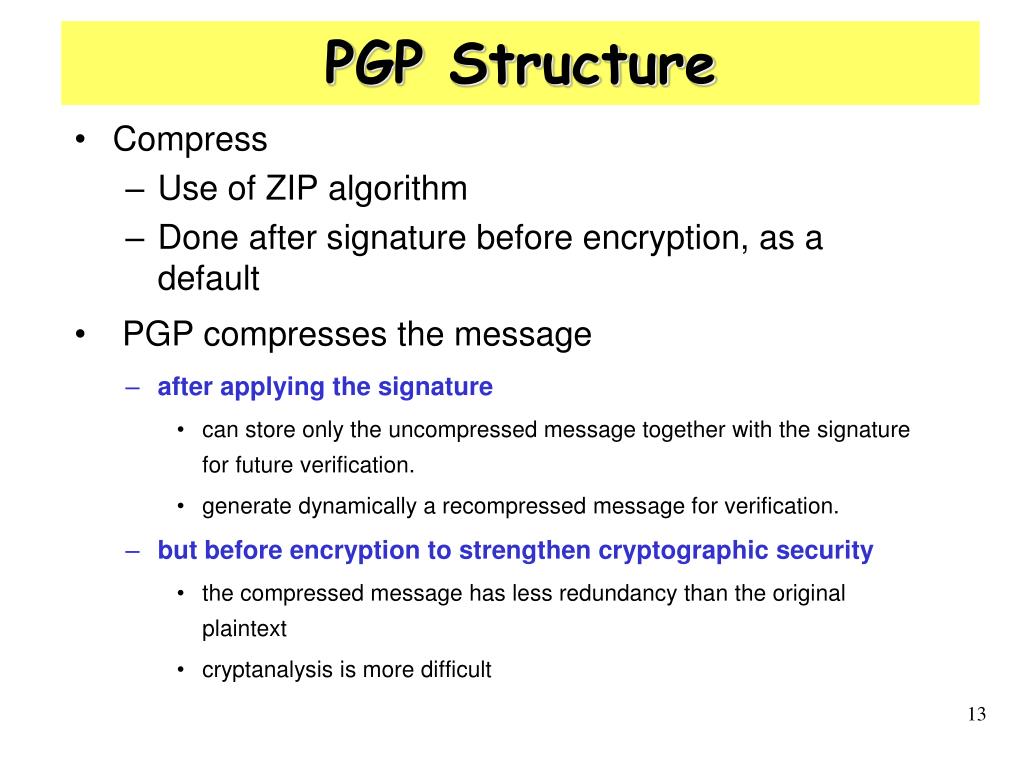 PGP Structure

• Compress
– Use of ZIP algorithm
– Done after signature before encryption, as a default

• PGP compresses the message
– after applying the signature
• can store only the uncompressed message together with the signature for future verification.
• generate dynamically a recompressed message for verification.
– but before encryption to strengthen cryptographic security
• the compressed message has less redundancy than the original plaintext
• cryptanalysis is more difficult

13